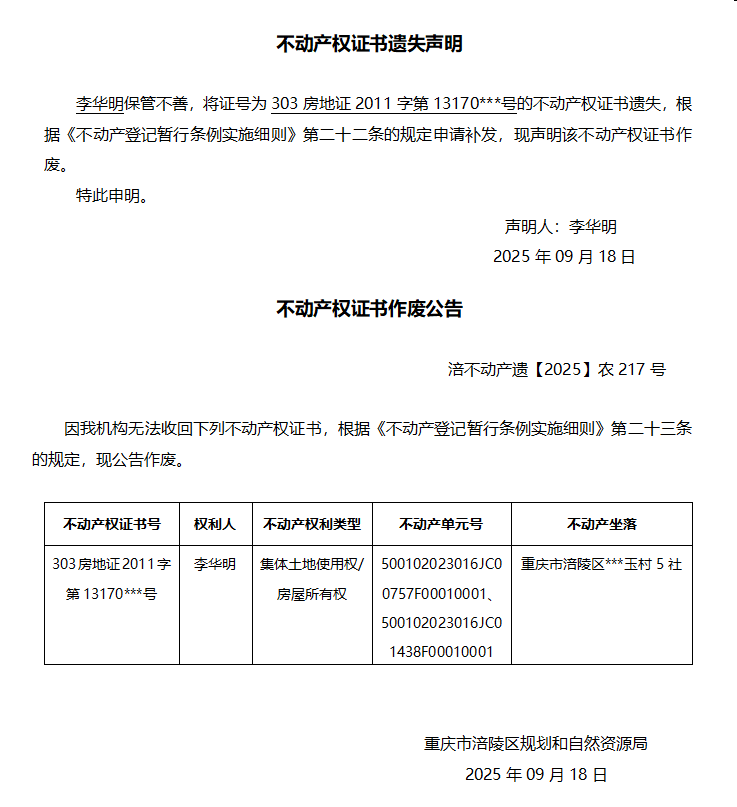 不动产权证书遗失声明

李华明保管不善，将证号为 303 房地证 2011 字第 13170***号的不动产权证书遗失，根据《不动产登记暂行条例实施细则》第二十二条的规定申请补发，现声明该不动产权证书作废。

特此申明。

声明人：李华明
2025 年 09 月 18 日

不动产权证书作废公告

涪不动产遗【2025】农 217 号

因我机构无法收回下列不动产权证书，根据《不动产登记暂行条例实施细则》第二十三条的规定，现公告作废。

| 不动产权证书号 | 权利人 | 不动产权利类型 | 不动产单元号 | 不动产坐落 |
|---|---|---|---|---|
| 303 房地证 2011 字第 13170***号 | 李华明 | 集体土地使用权/房屋所有权 | 500102023016JC00757F00010001、500102023016JC01438F00010001 | 重庆市涪陵区***玉村 5 社 |

重庆市涪陵区规划和自然资源局
2025 年 09 月 18 日